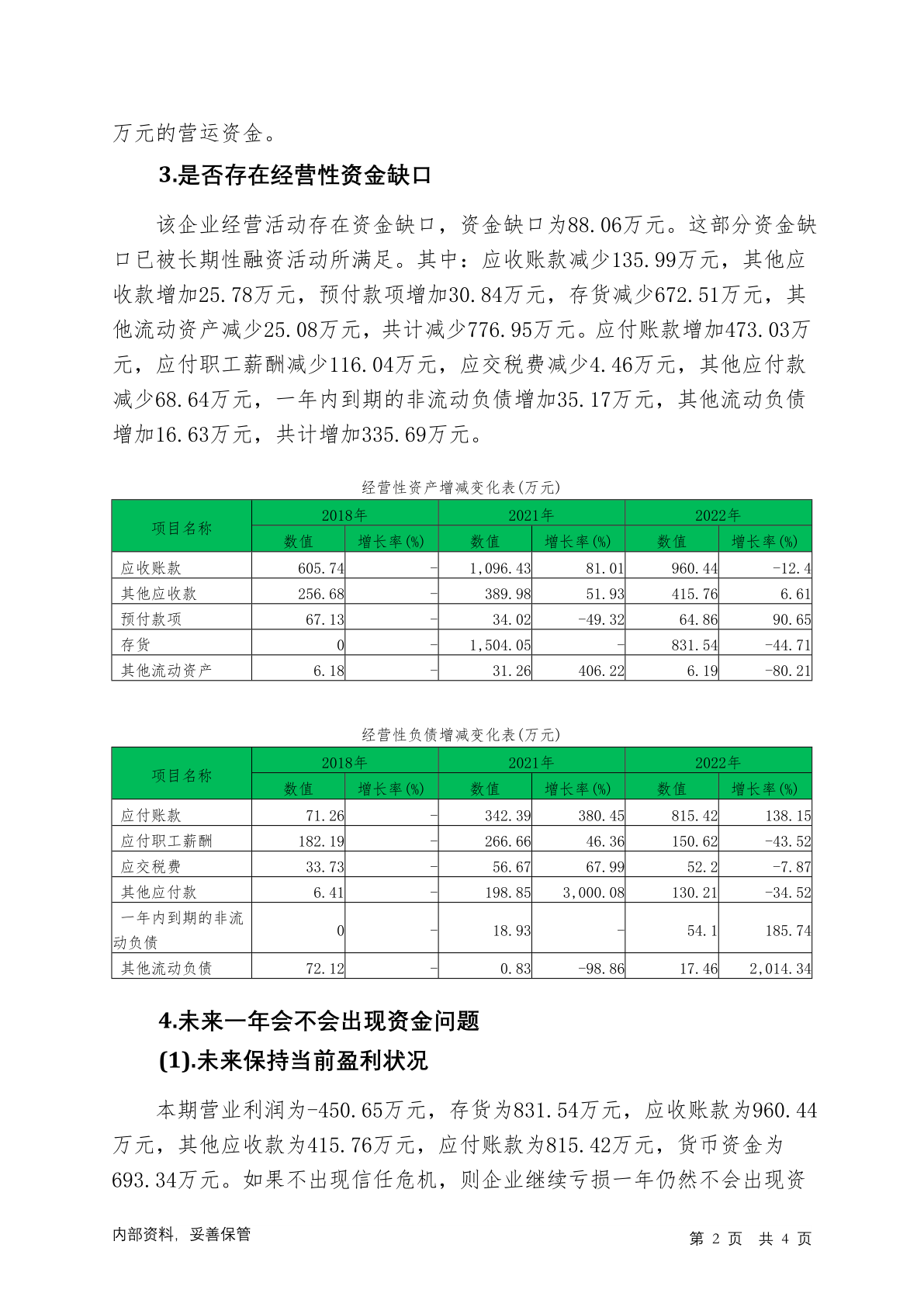 万元的营运资金。

3.是否存在经营性资金缺口

该企业经营活动存在资金缺口，资金缺口为88.06万元。这部分资金缺口已被长期性融资活动所满足。其中：应收账款减少135.99万元，其他应收款增加25.78万元，预付款项增加30.84万元，存货减少672.51万元，其他流动资产减少25.08万元，共计减少776.95万元。应付账款增加473.03万元，应付职工薪酬减少116.04万元，应交税费减少4.46万元，其他应付款减少68.64万元，一年内到期的非流动负债增加35.17万元，其他流动负债增加16.63万元，共计增加335.69万元。

经营性资产增减变化表(万元)

| 项目名称 | 2018年 数值 | 2018年 增长率(%) | 2021年 数值 | 2021年 增长率(%) | 2022年 数值 | 2022年 增长率(%) |
|---|---|---|---|---|---|---|
| 应收账款 | 605.74 | - | 1,096.43 | 81.01 | 960.44 | -12.4 |
| 其他应收款 | 256.68 | - | 389.98 | 51.93 | 415.76 | 6.61 |
| 预付款项 | 67.13 | - | 34.02 | -49.32 | 64.86 | 90.65 |
| 存货 | 0 | - | 1,504.05 | - | 831.54 | -44.71 |
| 其他流动资产 | 6.18 | - | 31.26 | 406.22 | 6.19 | -80.21 |

经营性负债增减变化表(万元)

| 项目名称 | 2018年 数值 | 2018年 增长率(%) | 2021年 数值 | 2021年 增长率(%) | 2022年 数值 | 2022年 增长率(%) |
|---|---|---|---|---|---|---|
| 应付账款 | 71.26 | - | 342.39 | 380.45 | 815.42 | 138.15 |
| 应付职工薪酬 | 182.19 | - | 266.66 | 46.36 | 150.62 | -43.52 |
| 应交税费 | 33.73 | - | 56.67 | 67.99 | 52.2 | -7.87 |
| 其他应付款 | 6.41 | - | 198.85 | 3,000.08 | 130.21 | -34.52 |
| 一年内到期的非流动负债 | 0 | - | 18.93 | - | 54.1 | 185.74 |
| 其他流动负债 | 72.12 | - | 0.83 | -98.86 | 17.46 | 2,014.34 |

4.未来一年会不会出现资金问题

(1).未来保持当前盈利状况

本期营业利润为-450.65万元，存货为831.54万元，应收账款为960.44万元，其他应收款为415.76万元，应付账款为815.42万元，货币资金为693.34万元。如果不出现信任危机，则企业继续亏损一年仍然不会出现资

内部资料，妥善保管　　第 2 页 共 4 页